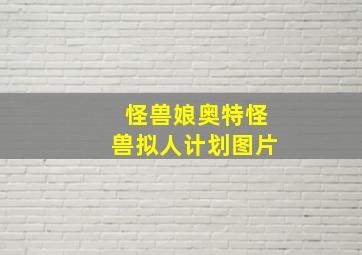 怪兽娘奥特怪兽拟人计划图片